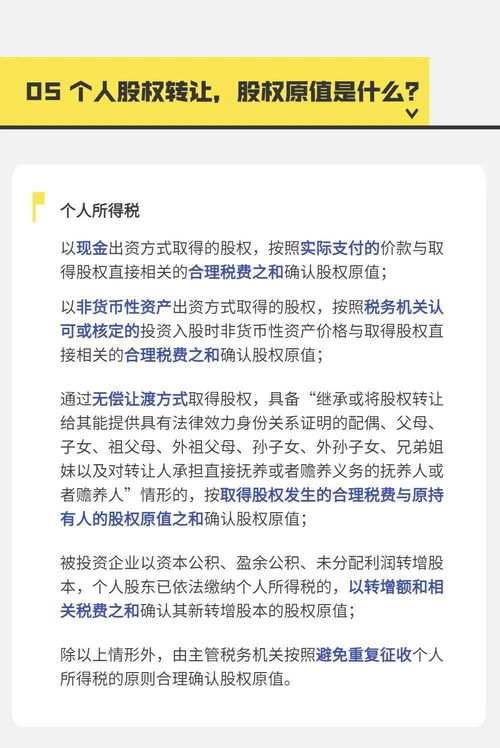 05 个人股权转让，股权原值是什么？

个人所得税

以现金出资方式取得的股权，按照实际支付的价款与取得股权直接相关的合理税费之和确认股权原值；

以非货币性资产出资方式取得的股权，按照税务机关认可或核定的投资入股时非货币性资产价格与取得股权直接相关的合理税费之和确认股权原值；

通过无偿让渡方式取得股权，具备“继承或将股权转让给其能提供具有法律效力身份关系证明的配偶、父母、子女、祖父母、外祖父母、孙子女、外孙子女、兄弟姐妹以及对转让人承担直接抚养或者赡养义务的抚养人或者赡养人”情形的，按取得股权发生的合理税费与原持有人的股权原值之和确认股权原值；

被投资企业以资本公积、盈余公积、未分配利润转增股本，个人股东已依法缴纳个人所得税的，以转增额和相关税费之和确认其新转增股本的股权原值；

除以上情形外，由主管税务机关按照避免重复征收个人所得税的原则合理确认股权原值。